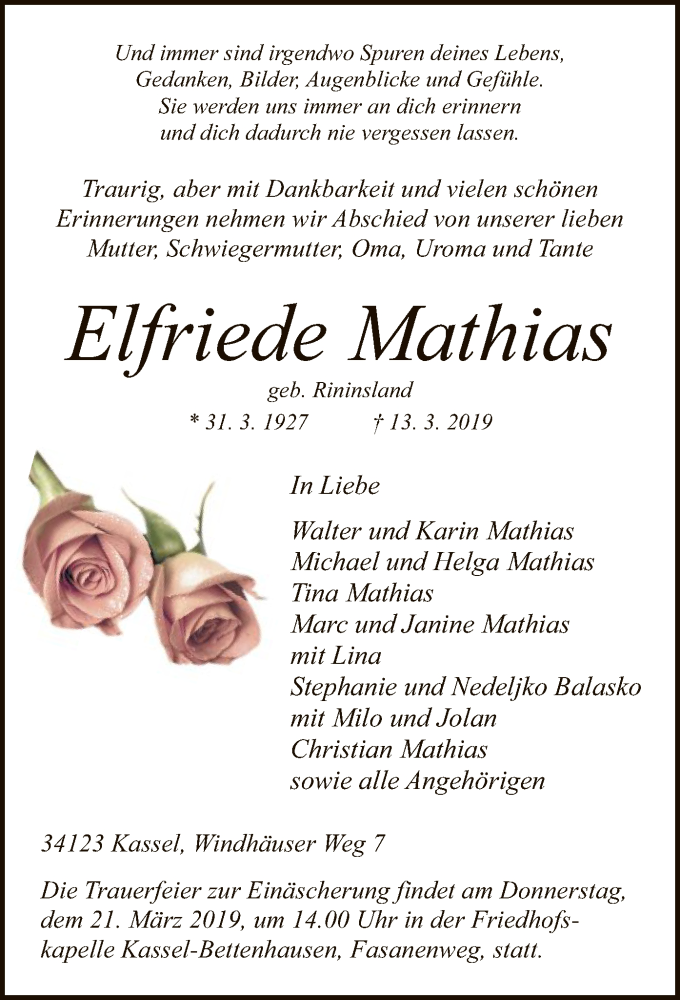 Und immer sind irgendwo Spuren deines Lebens, Gedanken, Bilder, Augenblicke und Gefühle. Sie werden uns immer an dich erinnern und dich dadurch nie vergessen lassen.

Traurig, aber mit Dankbarkeit und vielen schönen Erinnerungen nehmen wir Abschied von unserer lieben Mutter, Schwiegermutter, Oma, Uroma und Tante

Elfriede Mathias

geb. Rininsland

* 31. 3. 1927 † 13. 3. 2019

In Liebe

Walter und Karin Mathias
Michael und Helga Mathias
Tina Mathias
Marc und Janine Mathias
mit Lina
Stephanie und Nedeljko Balasko
mit Milo und Jolan
Christian Mathias
sowie alle Angehörigen

34123 Kassel, Windhäuser Weg 7

Die Trauerfeier zur Einäscherung findet am Donnerstag, dem 21. März 2019, um 14.00 Uhr in der Friedhofskapelle Kassel-Bettenhausen, Fasanenweg, statt.